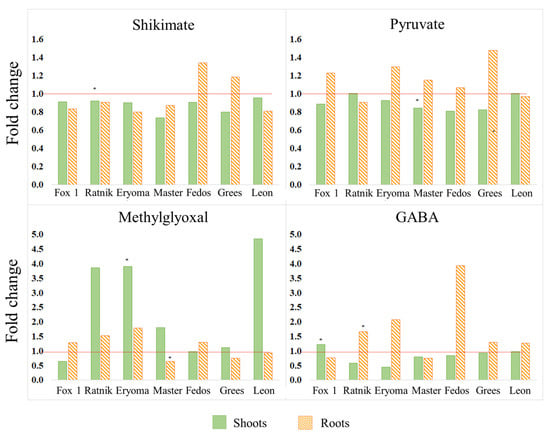 Shikimate

Fold change

1.6
1.4
1.2
1.0
0.8
0.6
0.4
0.2
0.0

*

Fox 1 Ratnik Eryoma Master Fedos Grees Leon

Pyruvate

1.6
1.4
1.2
1.0
0.8
0.6
0.4
0.2
0.0

*

*

Fox 1 Ratnik Eryoma Master Fedos Grees Leon

Methylglyoxal

Fold change

5.0
4.5
4.0
3.5
3.0
2.5
2.0
1.5
1.0
0.5
0.0

*

*

Fox 1 Ratnik Eryoma Master Fedos Grees Leon

GABA

5.0
4.5
4.0
3.5
3.0
2.5
2.0
1.5
1.0
0.5
0.0

*

*

Fox 1 Ratnik Eryoma Master Fedos Grees Leon

Shoots Roots